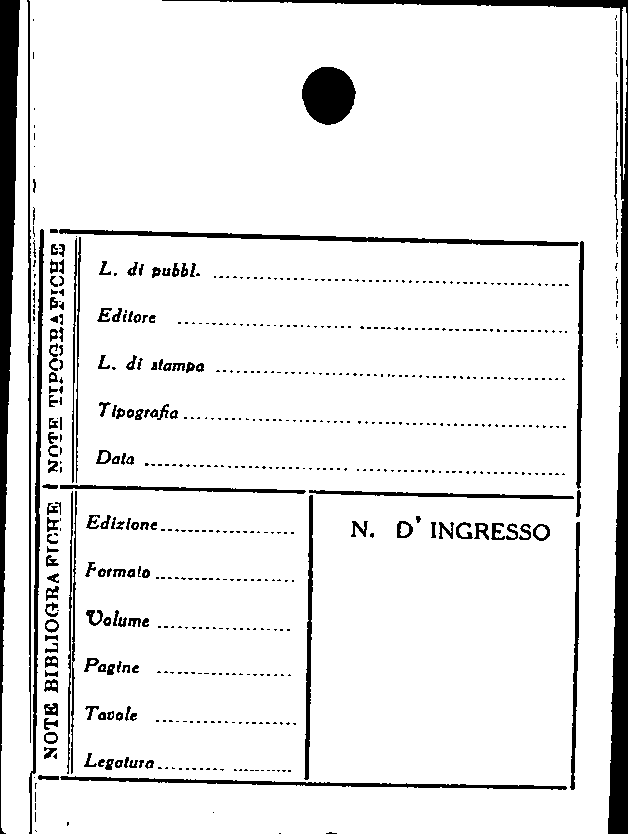 NOTE TIPOGRAFICHE

L. di pubbl. ____

Editore ____

L. di stampa ____

Tipografia ____

Data ____

NOTE BIBLIOGRAFICHE

Edizione ____

Formato ____

Volume ____

Pagine ____

Tavole ____

Legatura ____

N. D' INGRESSO